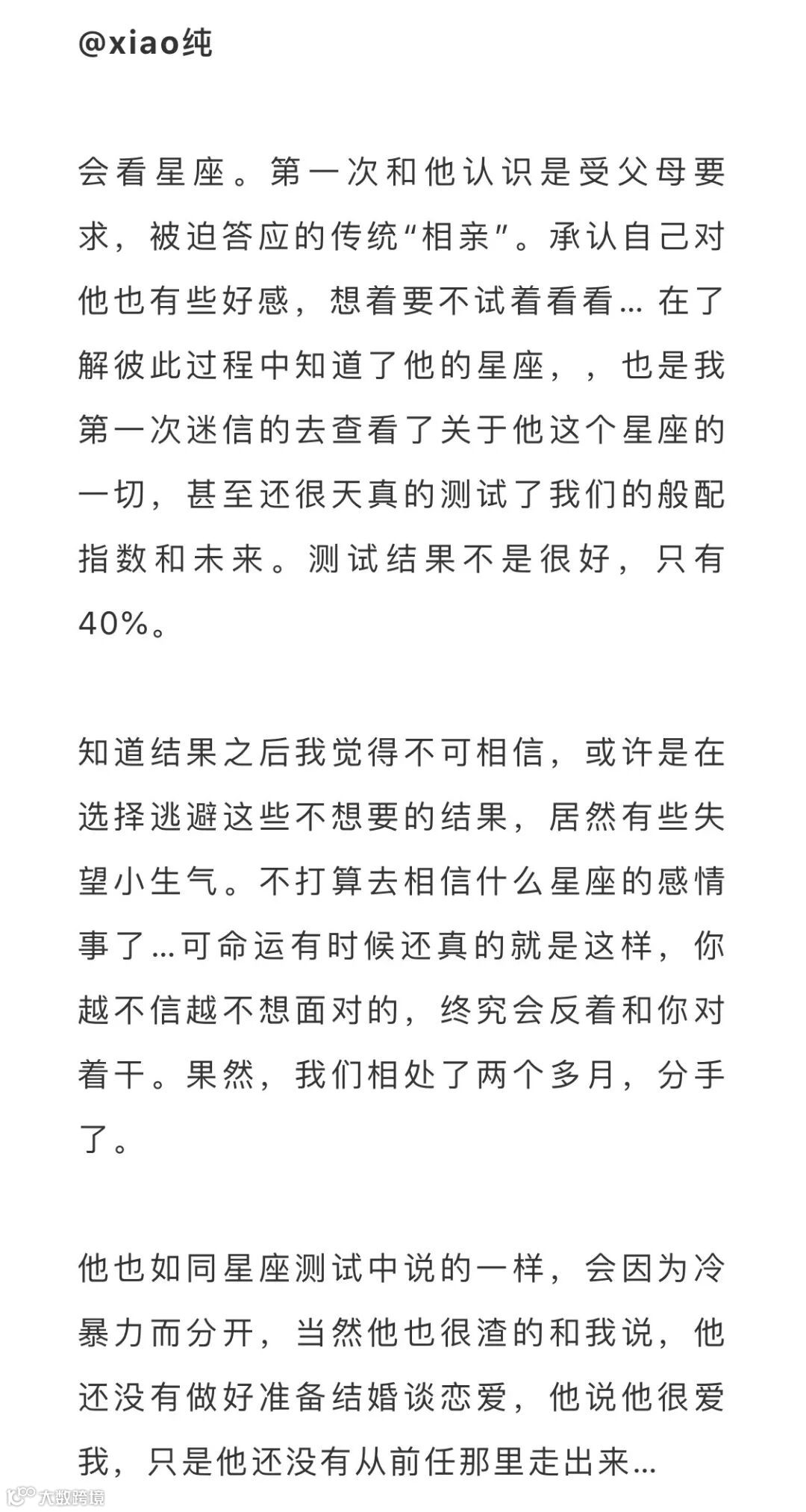 @xiao纯

会看星座。第一次和他认识是受父母要求，被迫答应的传统“相亲”。承认自己对他也有些好感，想着要不试着看看… 在了解彼此过程中知道了他的星座，，也是我第一次迷信的去查看了关于他这个星座的一切，甚至还很天真的测试了我们的般配指数和未来。测试结果不是很好，只有40%。

知道结果之后我觉得不可相信，或许是在选择逃避这些不想要的结果，居然有些失望小生气。不打算去相信什么星座的感情事了…可命运有时候还真的就是这样，你越不信越不想面对的，终究会反着和你对着干。果然，我们相处了两个多月，分手了。

他也如同星座测试中说的一样，会因为冷暴力而分开，当然他也很渣的和我说，他还没有做好准备结婚谈恋爱，他说他很爱我，只是他还没有从前任那里走出来…

大数跨境